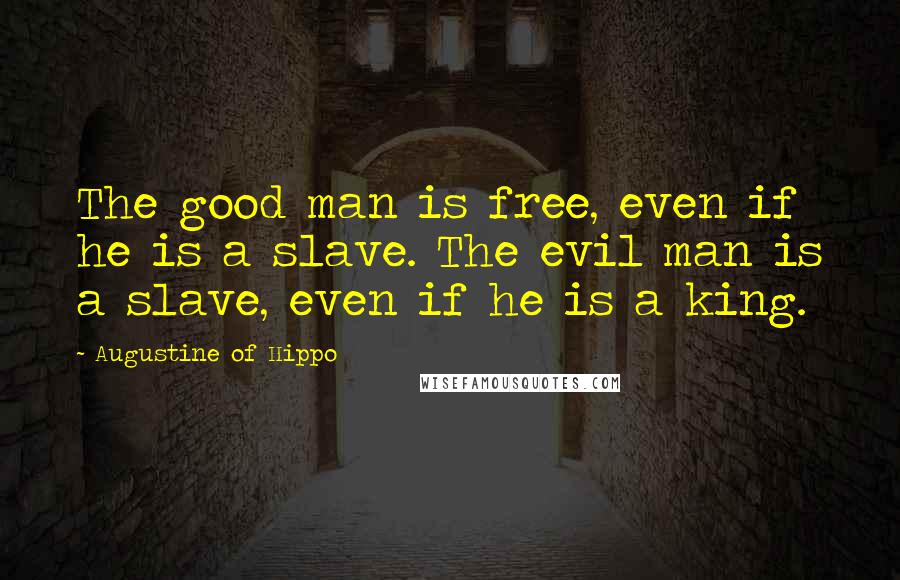 The good man is free, even if he is a slave. The evil man is a slave, even if he is a king.

~ Augustine of Hippo

WISEFAMOUSQUOTES.COM